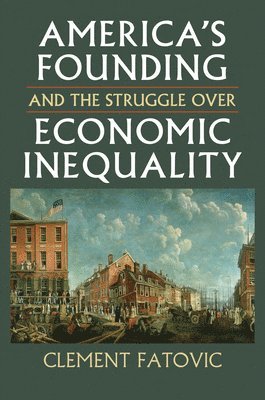 AMERICA'S FOUNDING

AND THE STRUGGLE OVER

ECONOMIC INEQUALITY

CLEMENT FATOVIC